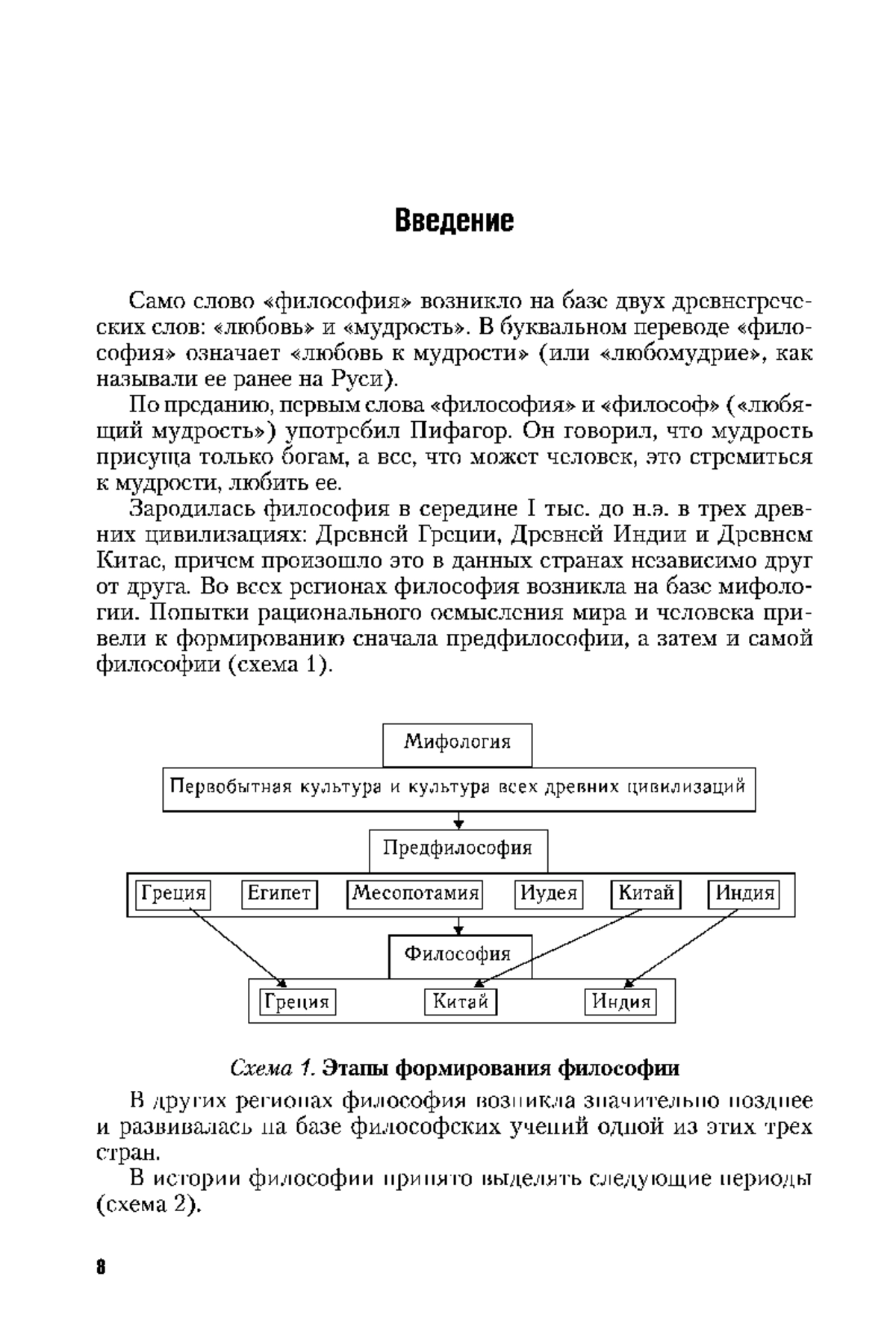 Введение

Само слово «философия» возникло на базе двух древнегреческих слов: «любовь» и «мудрость». В буквальном переводе «философия» означает «любовь к мудрости» (или «любомудрие», как называли ее ранее на Руси).

По преданию, первым слова «философия» и «философ» («любящий мудрость») употребил Пифагор. Он говорил, что мудрость присуща только богам, а все, что может человек, это стремиться к мудрости, любить ее.

Зародилась философия в середине I тыс. до н.э. в трех древних цивилизациях: Древней Греции, Древней Индии и Древнем Китае, причем произошло это в данных странах независимо друг от друга. Во всех регионах философия возникла на базе мифологии. Попытки рационального осмысления мира и человека привели к формированию сначала предфилософии, а затем и самой философии (схема 1).

Мифология

Первобытная культура и культура всех древних цивилизаций

Предфилософия

Греция Египет Месопотамия Иудея Китай Индия

Философия

Греция Китай Индия

Схема 1. Этапы формирования философии

В других регионах философия возникла значительно позднее и развивалась на базе философских учений одной из этих трех стран.

В истории философии принято выделять следующие периоды (схема 2).

8